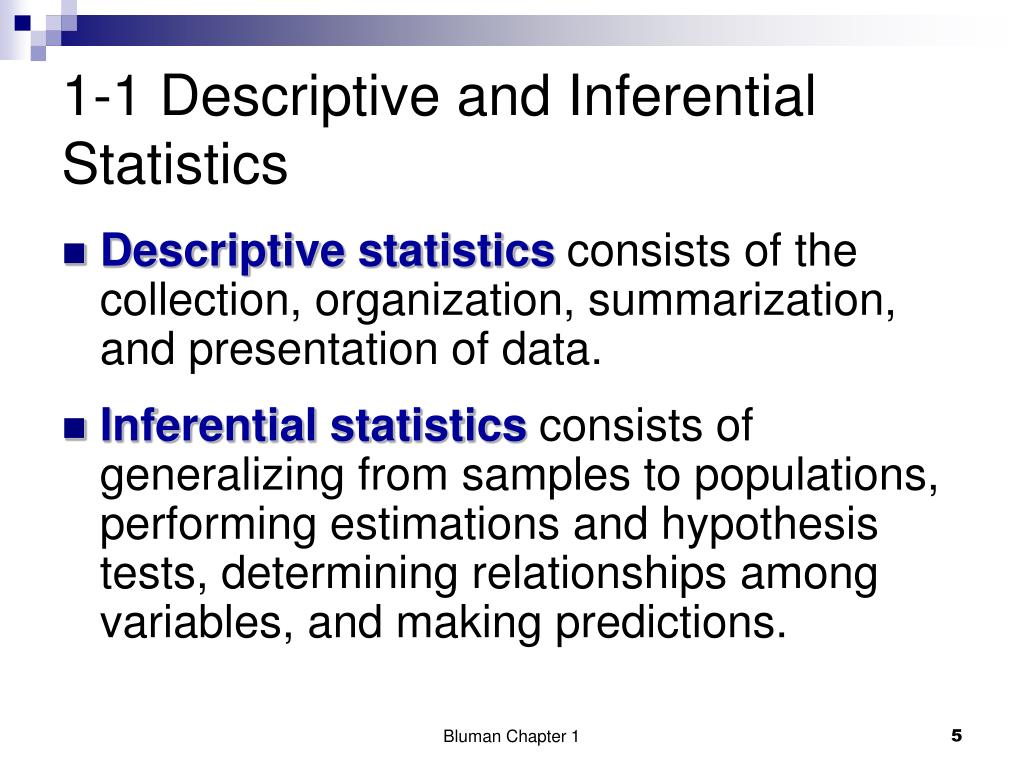 1-1 Descriptive and Inferential Statistics

Descriptive statistics consists of the collection, organization, summarization, and presentation of data.

Inferential statistics consists of generalizing from samples to populations, performing estimations and hypothesis tests, determining relationships among variables, and making predictions.

Bluman Chapter 1

5